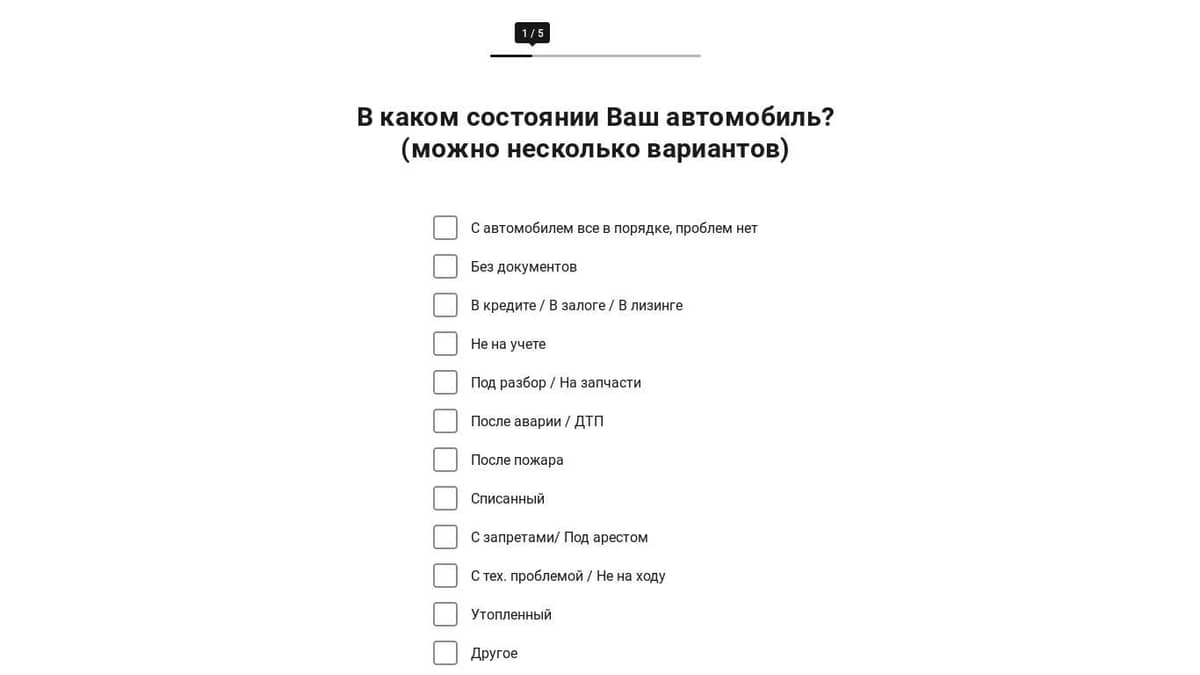 1 / 5

В каком состоянии Ваш автомобиль? (можно несколько вариантов)

С автомобилем все в порядке, проблем нет

Без документов

В кредите / В залоге / В лизинге

Не на учете

Под разбор / На запчасти

После аварии / ДТП

После пожара

Списанный

С запретами/ Под арестом

С тех. проблемой / Не на ходу

Утопленный

Другое